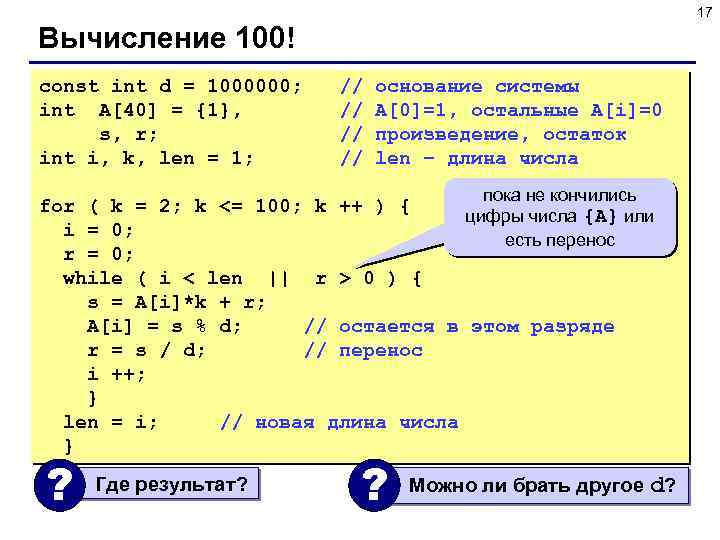 17

Вычисление 100!

const int d = 1000000; // основание системы
int A[40] = {1}, // A[0]=1, остальные A[i]=0
s, r; // произведение, остаток
int i, k, len = 1; // len – длина числа

for ( k = 2; k <= 100; k ++ ) {
i = 0;
r = 0;
while ( i < len || r > 0 ) {
s = A[i]*k + r;
A[i] = s % d; // остается в этом разряде
r = s / d; // перенос
i ++;
}
len = i; // новая длина числа
}

пока не кончились цифры числа {A} или есть перенос

? Где результат?

? Можно ли брать другое d?